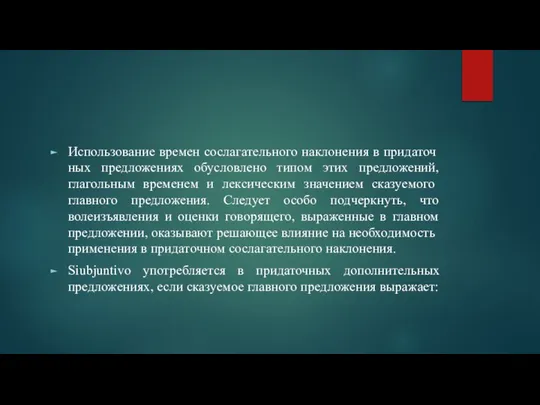 ► Использование времен сослагательного наклонения в придаточ ных предложениях обусловлено типом этих предложений, глагольным временем и лексическим значением сказуемого главного предложения. Следует особо подчеркнуть, что волеизъявления и оценки говорящего, выраженные в главном предложении, оказывают решающее влияние на необходимость применения в придаточном сослагательного наклонения.

► Siubjuntivo употребляется в придаточных дополнительных предложениях, если сказуемое главного предложения выражает: